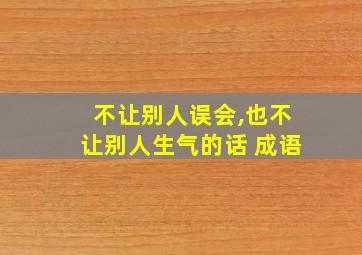 不让别人误会,也不让别人生气的话 成语